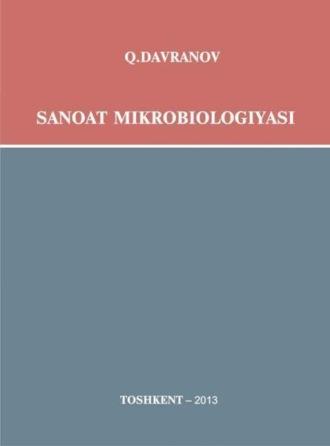 Q.DAVRANOV

SANOAT MIKROBIOLOGIYASI

TOSHKENT – 2013